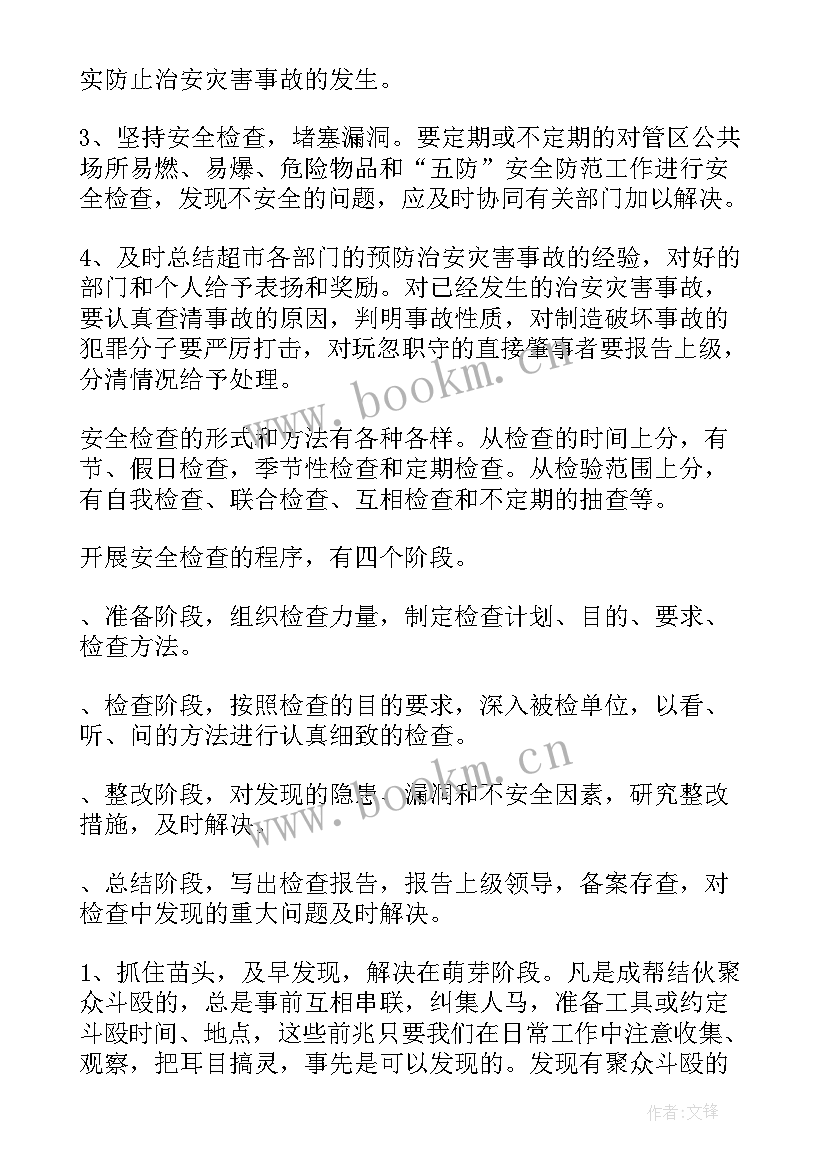 实防止治安灾害事故的发生。

3、坚持安全检查，堵塞漏洞。要定期或不定期的对管区公共场所易燃、易爆、危险物品和“五防”安全防范工作进行安全检查，发现不安全的问题，应及时协同有关部门加以解决。

4、及时总结超市各部门的预防治安灾害事故的经验，对好的部门和个人给予表扬和奖励。对已经发生的治安灾害事故，要认真查清事故的原因，判明事故性质，对制造破坏事故的犯罪分子要严厉打击，对玩忽职守的直接肇事者要报告上级，分清情况给予处理。

安全检查的形式和方法有各种各样。从检查的时间上分，有节、假日检查，季节性检查和定期检查。从检验范围上分，有自我检查、联合检查、互相检查和不定期的抽查等。

开展安全检查的程序，有四个阶段。

、准备阶段，组织检查力量，制定检查计划、目的、要求、检查方法。

、检查阶段，按照检查的目的要求，深入被检单位，以看、听、问的方法进行认真细致的检查。

、整改阶段，对发现的隐患、漏洞和不安全因素，研究整改措施，及时解决。

、总结阶段，写出检查报告，报告上级领导，备案存查，对检查中发现的重大问题及时解决。

1、抓住苗头，及早发现，解决在萌芽阶段。凡是成帮结伙聚众斗殴的，总是事前互相串联，纠集人马，准备工具或约定斗殴时间、地点，这些前兆只要我们在日常工作中注意收集、观察，把耳目搞灵，事先是可以发现的。发现有聚众斗殴的

www.bookm.cn

www.bookm.cn

作者:文锋